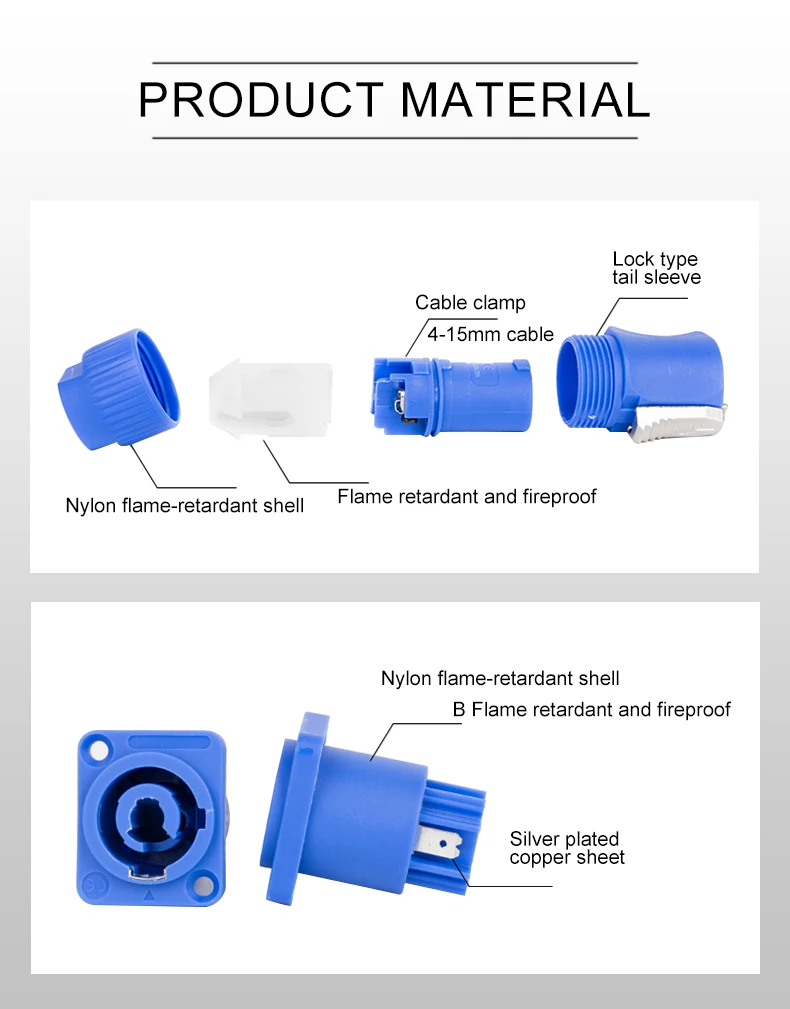 PRODUCT MATERIAL

Lock type
tail sleeve

Cable clamp

4-15mm cable

Nylon flame-retardant shell

Flame retardant and fireproof

Nylon flame-retardant shell

B Flame retardant and fireproof

Silver plated
copper sheet